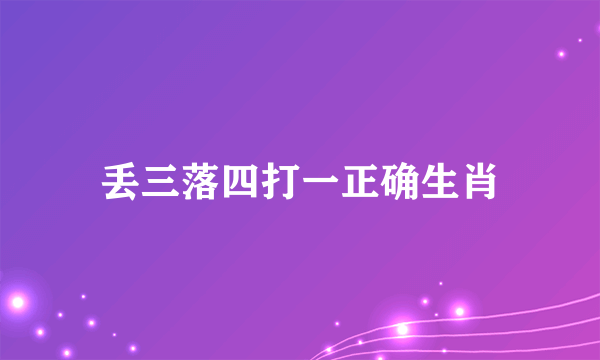 丢三落四打一正确生肖